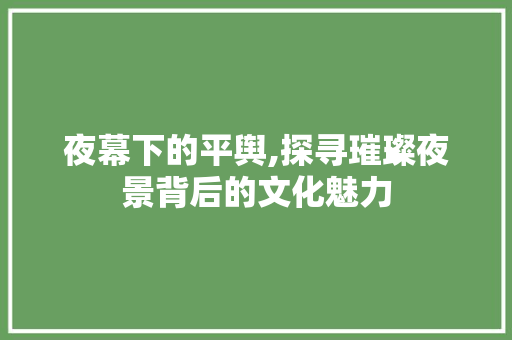 夜幕下的平舆,探寻璀璨夜景背后的文化魅力